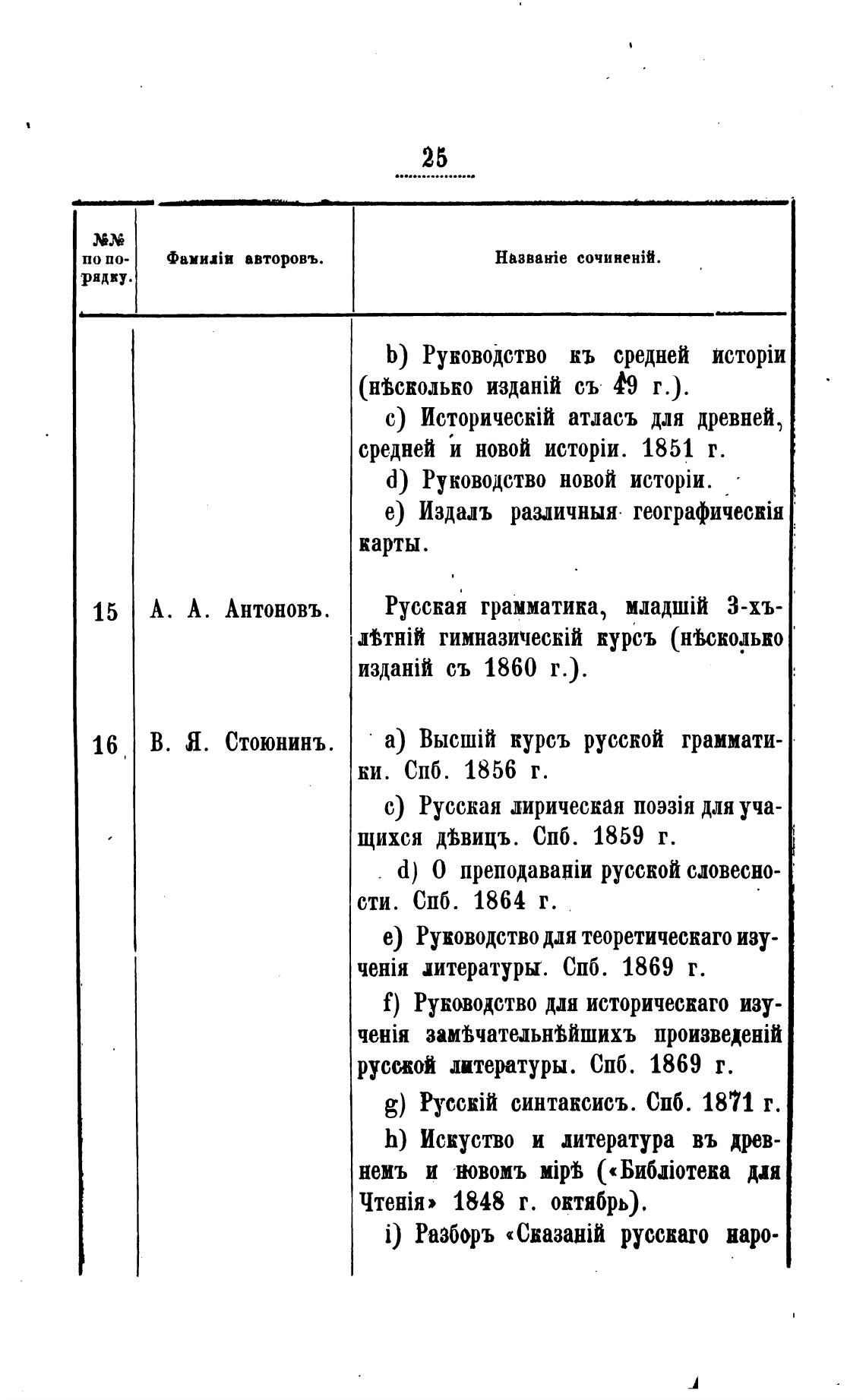 25

| №№ по порядку. | Фамиліи авторовъ. | Названіе сочиненій. |
|---|---|---|
| | | b) Руководство къ средней исторіи (нѣсколько изданій съ 49 г.). c) Историческій атласъ для древней, средней и новой исторіи. 1851 г. d) Руководство новой исторіи. e) Издалъ различныя географическія карты. |
| 15 | А. А. Антоновъ. | Русская грамматика, младшій 3-хъ-лѣтній гимназическій курсъ (нѣсколько изданій съ 1860 г.). |
| 16 | В. Я. Стоюнинъ. | a) Высшій курсъ русской грамматики. Спб. 1856 г. c) Русская лирическая поэзія для учащихся дѣвицъ. Спб. 1859 г. d) О преподаваніи русской словесности. Спб. 1864 г. e) Руководство для теоретическаго изученія литературы. Спб. 1869 г. f) Руководство для историческаго изученія замѣчательнѣйшихъ произведеній русской литературы. Спб. 1869 г. g) Русскій синтаксисъ. Спб. 1871 г. h) Искуство и литература въ древнемъ и новомъ мірѣ («Библіотека для Чтенія» 1848 г. октябрь). i) Разборъ «Сказаній русскаго наро- |